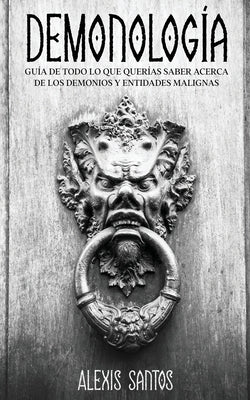 DEMONOLOGÍA

GUÍA DE TODO LO QUE QUERÍAS SABER ACERCA DE LOS DEMONIOS Y ENTIDADES MALIGNAS

ALEXIS SANTOS